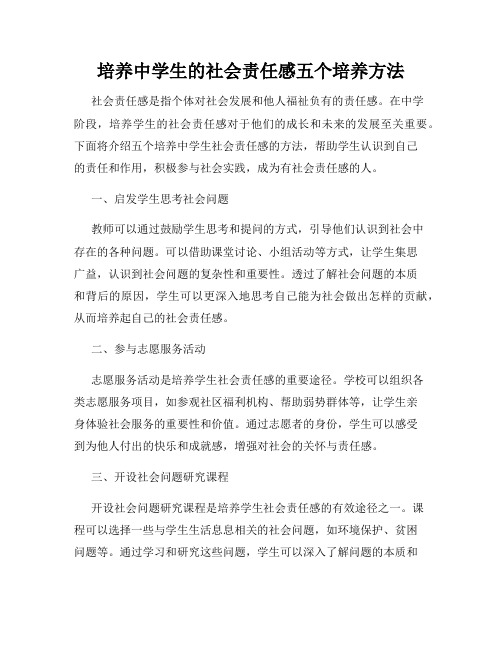 培养中学生的社会责任感五个培养方法

社会责任感是指个体对社会发展和他人福祉负有的责任感。在中学阶段，培养学生的社会责任感对于他们的成长和未来的发展至关重要。下面将介绍五个培养中学生社会责任感的方法，帮助学生认识到自己的责任和作用，积极参与社会实践，成为有社会责任感的人。

一、启发学生思考社会问题

教师可以通过鼓励学生思考和提问的方式，引导他们认识到社会中存在的各种问题。可以借助课堂讨论、小组活动等方式，让学生集思广益，认识到社会问题的复杂性和重要性。透过了解社会问题的本质和背后的原因，学生可以更深入地思考自己能为社会做出怎样的贡献，从而培养起自己的社会责任感。

二、参与志愿服务活动

志愿服务活动是培养学生社会责任感的重要途径。学校可以组织各类志愿服务项目，如参观社区福利机构、帮助弱势群体等，让学生亲身体验社会服务的重要性和价值。通过志愿者的身份，学生可以感受到为他人付出的快乐和成就感，增强对社会的关怀与责任感。

三、开设社会问题研究课程

开设社会问题研究课程是培养学生社会责任感的有效途径之一。课程可以选择一些与学生生活息息相关的社会问题，如环境保护、贫困问题等。通过学习和研究这些问题，学生可以深入了解问题的本质和